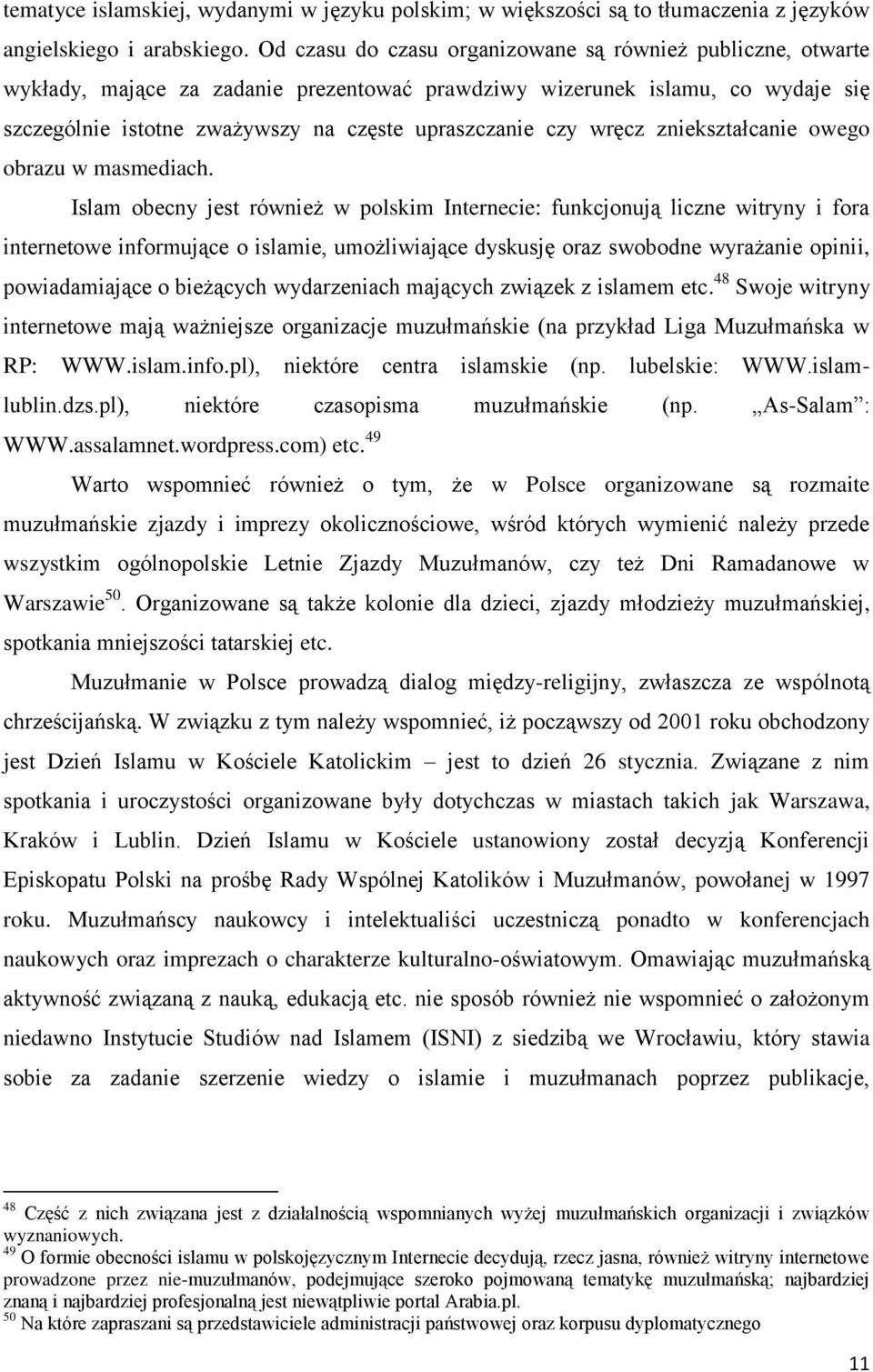 tematyce islamskiej, wydanymi w języku polskim; w większości są to tłumaczenia z języków angielskiego i arabskiego. Od czasu do czasu organizowane są również publiczne, otwarte wykłady, mające za zadanie prezentować prawdziwy wizerunek islamu, co wydaje się szczególnie istotne zważywszy na częste upraszczanie czy wręcz zniekształcanie owego obrazu w masmediach.

Islam obecny jest również w polskim Internecie: funkcjonują liczne witryny i fora internetowe informujące o islamie, umożliwiające dyskusję oraz swobodne wyrażanie opinii, powiadamiające o bieżących wydarzeniach mających związek z islamem etc.$^{48}$ Swoje witryny internetowe mają ważniejsze organizacje muzułmańskie (na przykład Liga Muzułmańska w RP: WWW.islam.info.pl), niektóre centra islamskie (np. lubelskie: WWW.islam-lublin.dzs.pl), niektóre czasopisma muzułmańskie (np. „As-Salam”: WWW.assalamnet.wordpress.com) etc.$^{49}$

Warto wspomnieć również o tym, że w Polsce organizowane są rozmaite muzułmańskie zjazdy i imprezy okolicznościowe, wśród których wymienić należy przede wszystkim ogólnopolskie Letnie Zjazdy Muzułmanów, czy też Dni Ramadanowe w Warszawie$^{50}$. Organizowane są także kolonie dla dzieci, zjazdy młodzieży muzułmańskiej, spotkania mniejszości tatarskiej etc.

Muzułmanie w Polsce prowadzą dialog między-religijny, zwłaszcza ze wspólnotą chrześcijańską. W związku z tym należy wspomnieć, iż począwszy od 2001 roku obchodzony jest Dzień Islamu w Kościele Katolickim – jest to dzień 26 stycznia. Związane z nim spotkania i uroczystości organizowane były dotychczas w miastach takich jak Warszawa, Kraków i Lublin. Dzień Islamu w Kościele ustanowiony został decyzją Konferencji Episkopatu Polski na prośbę Rady Wspólnej Katolików i Muzułmanów, powołanej w 1997 roku. Muzułmańscy naukowcy i intelektualiści uczestniczą ponadto w konferencjach naukowych oraz imprezach o charakterze kulturalno-oświatowym. Omawiając muzułmańską aktywność związaną z nauką, edukacją etc. nie sposób również nie wspomnieć o założonym niedawno Instytucie Studiów nad Islamem (ISNI) z siedzibą we Wrocławiu, który stawia sobie za zadanie szerzenie wiedzy o islamie i muzułmanach poprzez publikacje,

$^{48}$ Część z nich związana jest z działalnością wspomnianych wyżej muzułmańskich organizacji i związków wyznaniowych.
$^{49}$ O formie obecności islamu w polskojęzycznym Internecie decydują, rzecz jasna, również witryny internetowe prowadzone przez nie-muzułmanów, podejmujące szeroko pojmowaną tematykę muzułmańską; najbardziej znaną i najbardziej profesjonalną jest niewątpliwie portal Arabia.pl.
$^{50}$ Na które zapraszani są przedstawiciele administracji państwowej oraz korpusu dyplomatycznego

11